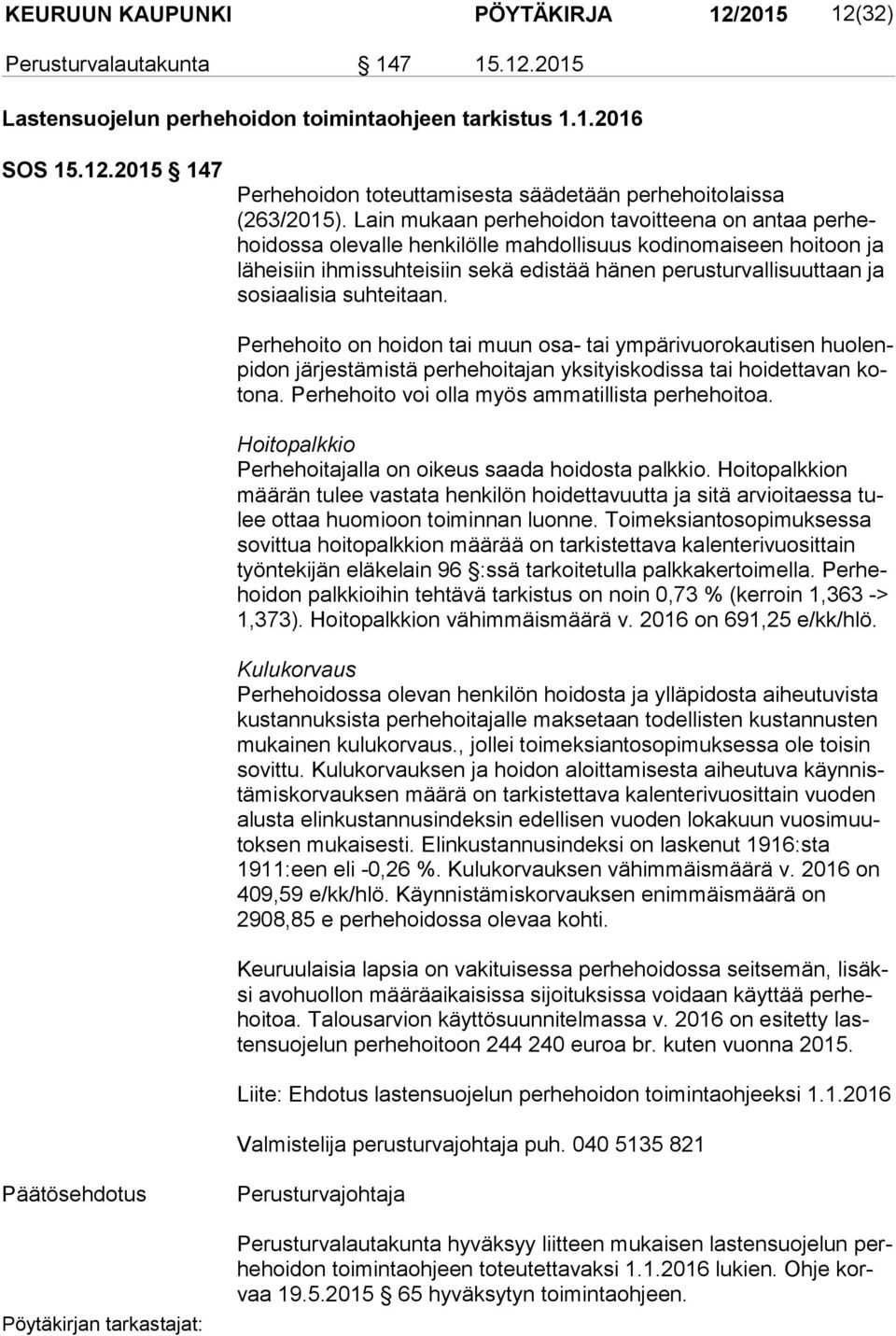 KEURUUN KAUPUNKI PÖYTÄKIRJA 12/2015 12(32)

Perusturvalautakunta § 147 15.12.2015

Lastensuojelun perhehoidon toimintaohjeen tarkistus 1.1.2016

SOS 15.12.2015 § 147

Perhehoidon toteuttamisesta säädetään perhehoitolaissa (263/2015). Lain mukaan perhehoidon tavoitteena on antaa perhehoidossa olevalle henkilölle mahdollisuus kodinomaiseen hoitoon ja läheisiin ihmissuhteisiin sekä edistää hänen perusturvallisuuttaan ja sosiaalisia suhteitaan.

Perhehoito on hoidon tai muun osa- tai ympärivuorokautisen huolenpidon järjestämistä perhehoitajan yksityiskodissa tai hoidettavan kotona. Perhehoito voi olla myös ammatillista perhehoitoa.

Hoitopalkkio
Perhehoitajalla on oikeus saada hoidosta palkkio. Hoitopalkkion määrän tulee vastata henkilön hoidettavuutta ja sitä arvioitaessa tulee ottaa huomioon toiminnan luonne. Toimeksiantosopimuksessa sovittua hoitopalkkion määrää on tarkistettava kalenterivuosittain työntekijän eläkelain 96 §:ssä tarkoitetulla palkkakertoimella. Perhehoidon palkkioihin tehtävä tarkistus on noin 0,73 % (kerroin 1,363 -> 1,373). Hoitopalkkion vähimmäismäärä v. 2016 on 691,25 e/kk/hlö.

Kulukorvaus
Perhehoidossa olevan henkilön hoidosta ja ylläpidosta aiheutuvista kustannuksista perhehoitajalle maksetaan todellisten kustannusten mukainen kulukorvaus., jollei toimeksiantosopimuksessa ole toisin sovittu. Kulukorvauksen ja hoidon aloittamisesta aiheutuva käynnistämiskorvauksen määrä on tarkistettava kalenterivuosittain vuoden alusta elinkustannusindeksin edellisen vuoden lokakuun vuosimuutoksen mukaisesti. Elinkustannusindeksi on laskenut 1916:sta 1911:een eli -0,26 %. Kulukorvauksen vähimmäismäärä v. 2016 on 409,59 e/kk/hlö. Käynnistämiskorvauksen enimmäismäärä on 2908,85 e perhehoidossa olevaa kohti.

Keuruulaisia lapsia on vakituisessa perhehoidossa seitsemän, lisäksi avohuollon määräaikaisissa sijoituksissa voidaan käyttää perhehoitoa. Talousarvion käyttösuunnitelmassa v. 2016 on esitetty lastensuojelun perhehoitoon 244 240 euroa br. kuten vuonna 2015.

Liite: Ehdotus lastensuojelun perhehoidon toimintaohjeeksi 1.1.2016

Valmistelija perusturvajohtaja puh. 040 5135 821

Päätösehdotus

Perusturvajohtaja

Perusturvalautakunta hyväksyy liitteen mukaisen lastensuojelun perhehoidon toimintaohjeen toteutettavaksi 1.1.2016 lukien. Ohje korvaa 19.5.2015 § 65 hyväksytyn toimintaohjeen.

Pöytäkirjan tarkastajat: